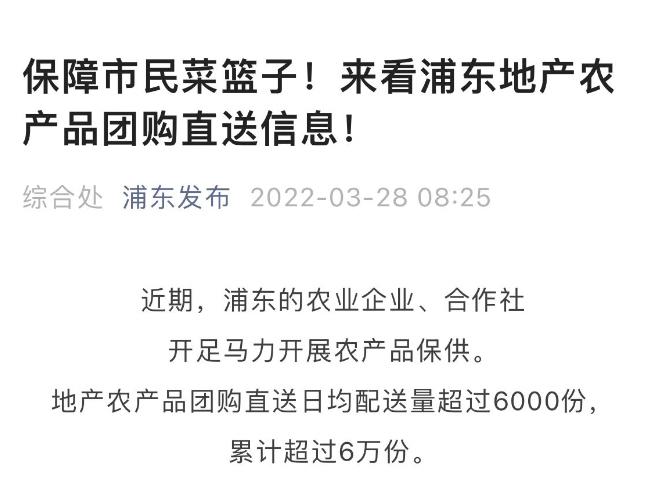 保障市民菜篮子！来看浦东地产农产品团购直送信息！

综合处 浦东发布 2022-03-28 08:25

近期，浦东的农业企业、合作社
开足马力开展农产品保供。
地产农产品团购直送日均配送量超过6000份，
累计超过6万份。